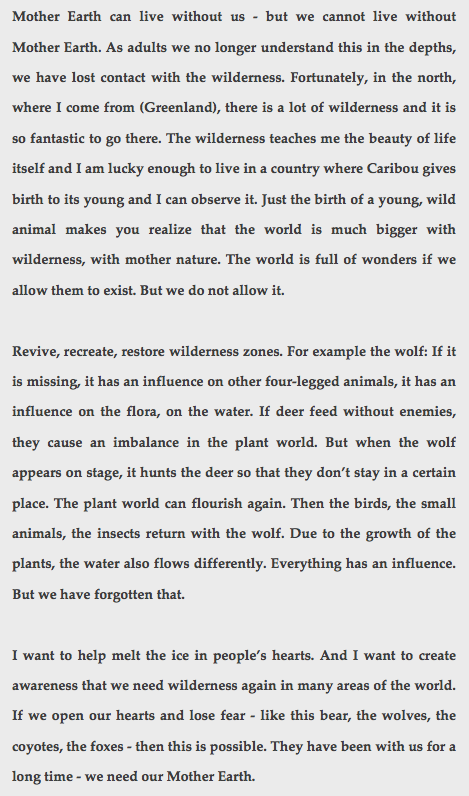 Mother Earth can live without us - but we cannot live without Mother Earth. As adults we no longer understand this in the depths, we have lost contact with the wilderness. Fortunately, in the north, where I come from (Greenland), there is a lot of wilderness and it is so fantastic to go there. The wilderness teaches me the beauty of life itself and I am lucky enough to live in a country where Caribou gives birth to its young and I can observe it. Just the birth of a young, wild animal makes you realize that the world is much bigger with wilderness, with mother nature. The world is full of wonders if we allow them to exist. But we do not allow it.

Revive, recreate, restore wilderness zones. For example the wolf: If it is missing, it has an influence on other four-legged animals, it has an influence on the flora, on the water. If deer feed without enemies, they cause an imbalance in the plant world. But when the wolf appears on stage, it hunts the deer so that they don't stay in a certain place. The plant world can flourish again. Then the birds, the small animals, the insects return with the wolf. Due to the growth of the plants, the water also flows differently. Everything has an influence. But we have forgotten that.

I want to help melt the ice in people's hearts. And I want to create awareness that we need wilderness again in many areas of the world. If we open our hearts and lose fear - like this bear, the wolves, the coyotes, the foxes - then this is possible. They have been with us for a long time - we need our Mother Earth.